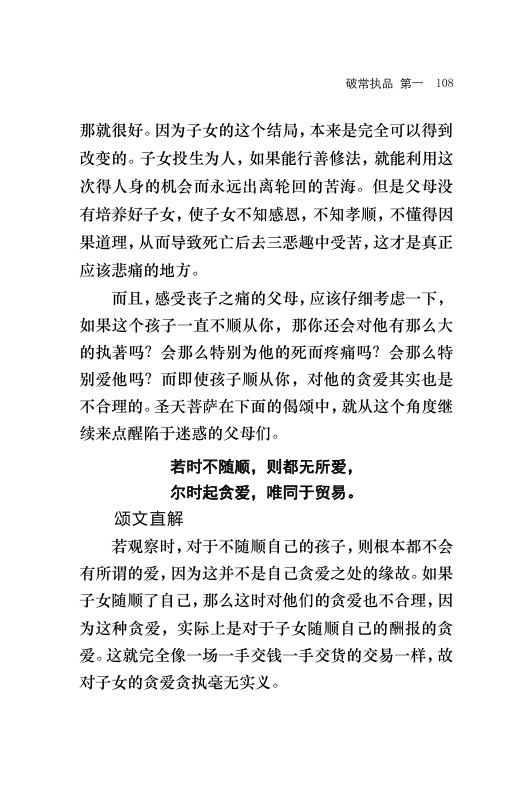 破常执品 第一 108

那就很好。因为子女的这个结局，本来是完全可以得到改变的。子女投生为人，如果能行善修法，就能利用这次得人身的机会而永远出离轮回的苦海。但是父母没有培养好子女，使子女不知感恩，不知孝顺，不懂得因果道理，从而导致死亡后去三恶趣中受苦，这才是真正应该悲痛的地方。

而且，感受丧子之痛的父母，应该仔细考虑一下，如果这个孩子一直不顺从你，那你还会对他有那么大的执著吗？会那么特别为他的死而疼痛吗？会那么特别爱他吗？而即使孩子顺从你，对他的贪爱其实也是不合理的。圣天菩萨在下面的偈颂中，就从这个角度继续来点醒陷于迷惑的父母们。

若时不随顺，则都无所爱，
尔时起贪爱，唯同于贸易。

颂文直解

若观察时，对于不随顺自己的孩子，则根本都不会有所谓的爱，因为这并不是自己贪爱之处的缘故。如果子女随顺了自己，那么这时对他们的贪爱也不合理，因为这种贪爱，实际上是对于子女随顺自己的酬报的贪爱。这就完全像一场一手交钱一手交货的交易一样，故对子女的贪爱贪执毫无实义。